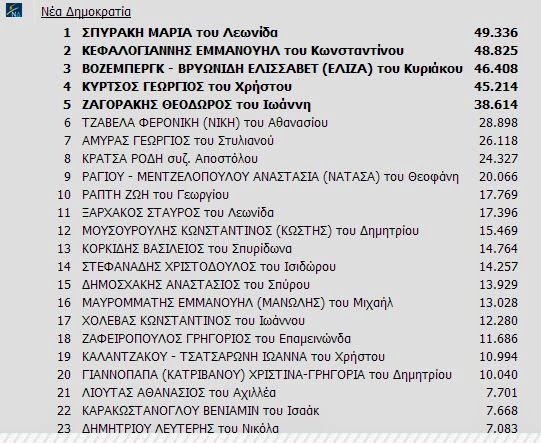 Νέα Δημοκρατία

| | | |
|---|---|---|
| 1 | ΣΠΥΡΑΚΗ ΜΑΡΙΑ του Λεωνίδα | 49.336 |
| 2 | ΚΕΦΑΛΟΓΙΑΝΝΗΣ ΕΜΜΑΝΟΥΗΛ του Κωνσταντίνου | 48.825 |
| 3 | ΒΟΖΕΜΠΕΡΓΚ - ΒΡΥΩΝΙΔΗ ΕΛΙΣΣΑΒΕΤ (ΕΛΙΖΑ) του Κυριάκου | 46.408 |
| 4 | ΚΥΡΤΣΟΣ ΓΕΩΡΓΙΟΣ του Χρήστου | 45.214 |
| 5 | ΖΑΓΟΡΑΚΗΣ ΘΕΟΔΩΡΟΣ του Ιωάννη | 38.614 |
| 6 | ΤΖΑΒΕΛΑ ΦΕΡΟΝΙΚΗ (ΝΙΚΗ) του Αθανασίου | 28.898 |
| 7 | ΑΜΥΡΑΣ ΓΕΩΡΓΙΟΣ του Στυλιανού | 26.118 |
| 8 | ΚΡΑΤΣΑ ΡΟΔΗ συζ. Αποστόλου | 24.327 |
| 9 | ΡΑΓΙΟΥ - ΜΕΝΤΖΕΛΟΠΟΥΛΟΥ ΑΝΑΣΤΑΣΙΑ (ΝΑΤΑΣΑ) του Θεοφάνη | 20.066 |
| 10 | ΡΑΠΤΗ ΖΩΗ του Γεωργίου | 17.769 |
| 11 | ΞΑΡΧΑΚΟΣ ΣΤΑΥΡΟΣ του Λεωνίδα | 17.396 |
| 12 | ΜΟΥΣΟΥΡΟΥΛΗΣ ΚΩΝΣΤΑΝΤΙΝΟΣ (ΚΩΣΤΗΣ) του Δημητρίου | 15.469 |
| 13 | ΚΟΡΚΙΔΗΣ ΒΑΣΙΛΕΙΟΣ του Σπυρίδωνα | 14.764 |
| 14 | ΣΤΕΦΑΝΑΔΗΣ ΧΡΙΣΤΟΔΟΥΛΟΣ του Ισιδώρου | 14.257 |
| 15 | ΔΗΜΟΣΧΑΚΗΣ ΑΝΑΣΤΑΣΙΟΣ του Σπύρου | 13.929 |
| 16 | ΜΑΥΡΟΜΜΑΤΗΣ ΕΜΜΑΝΟΥΗΛ (ΜΑΝΩΛΗΣ) του Μιχαήλ | 13.028 |
| 17 | ΧΟΛΕΒΑΣ ΚΩΝΣΤΑΝΤΙΝΟΣ του Ιωάννου | 12.280 |
| 18 | ΖΑΦΕΙΡΟΠΟΥΛΟΣ ΓΡΗΓΟΡΙΟΣ του Επαμεινώνδα | 11.686 |
| 19 | ΚΑΛΑΝΤΖΑΚΟΥ - ΤΣΑΤΣΑΡΩΝΗ ΙΩΑΝΝΑ του Χρήστου | 10.994 |
| 20 | ΓΙΑΝΝΟΠΑΠΑ (ΚΑΤΡΙΒΑΝΟΥ) ΧΡΙΣΤΙΝΑ-ΓΡΗΓΟΡΙΑ του Δημητρίου | 10.040 |
| 21 | ΛΙΟΥΤΑΣ ΑΘΑΝΑΣΙΟΣ του Αχιλλέα | 7.701 |
| 22 | ΚΑΡΑΚΩΣΤΑΝΟΓΛΟΥ ΒΕΝΙΑΜΙΝ του Ισαάκ | 7.668 |
| 23 | ΔΗΜΗΤΡΙΟΥ ΛΕΥΤΕΡΗΣ του Νικόλα | 7.083 |